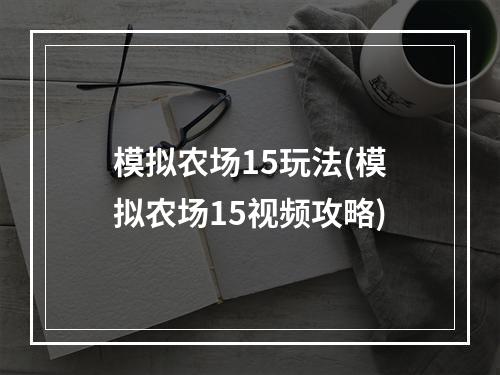 模拟农场15玩法(模拟农场15视频攻略)